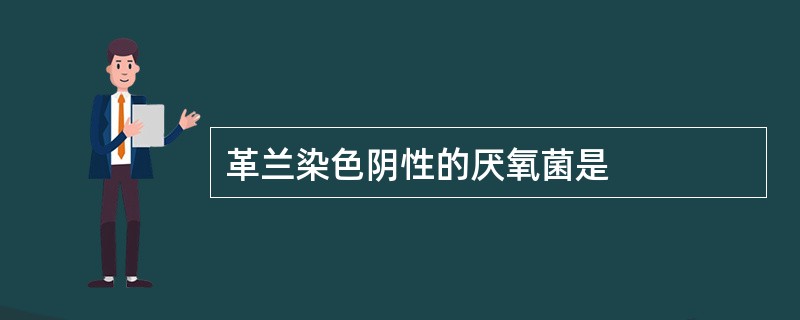 革兰染色阴性的厌氧菌是